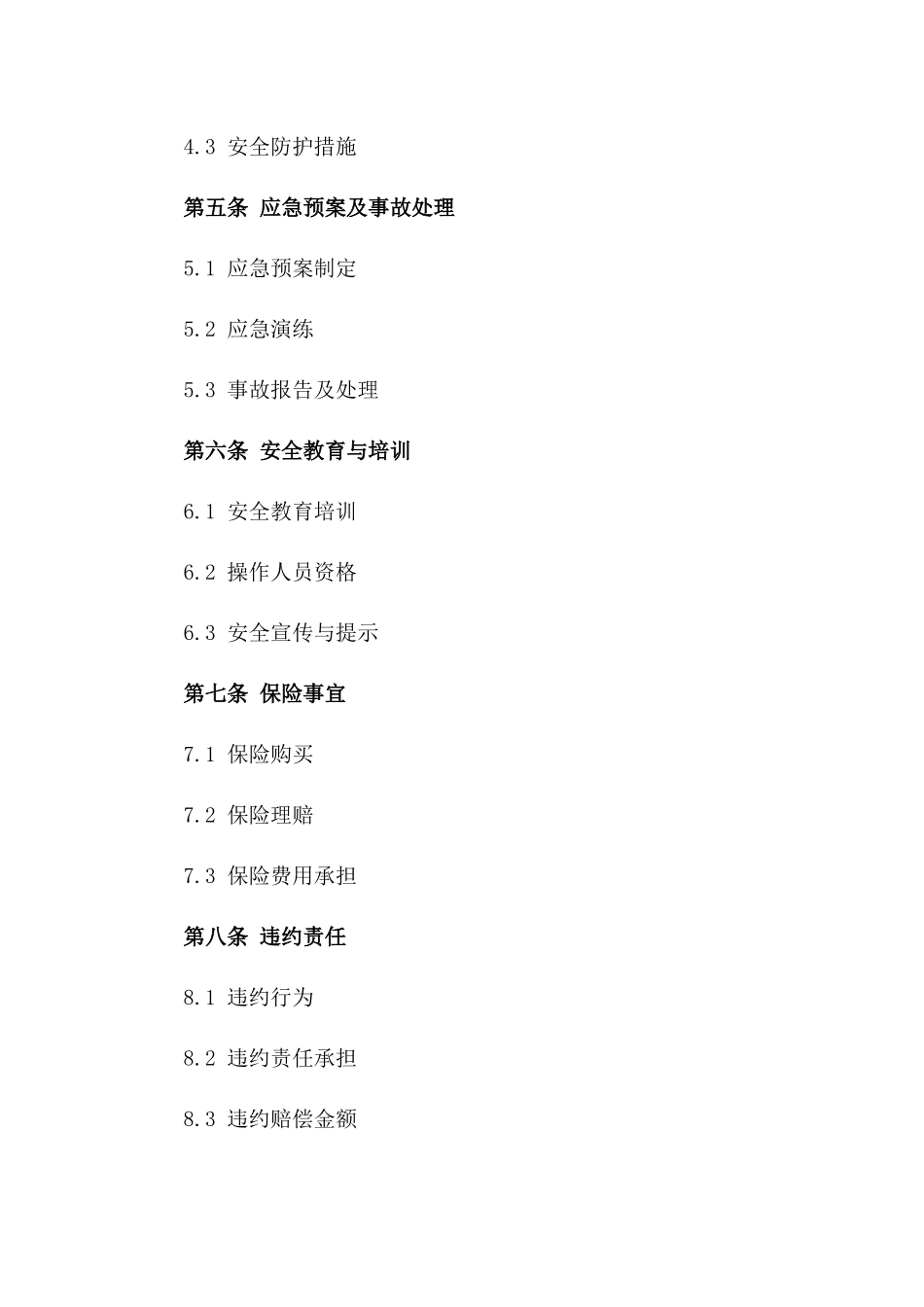 4.3 安全防护措施

第五条 应急预案及事故处理

5.1 应急预案制定

5.2 应急演练

5.3 事故报告及处理

第六条 安全教育与培训

6.1 安全教育培训

6.2 操作人员资格

6.3 安全宣传与提示

第七条 保险事宜

7.1 保险购买

7.2 保险理赔

7.3 保险费用承担

第八条 违约责任

8.1 违约行为

8.2 违约责任承担

8.3 违约赔偿金额